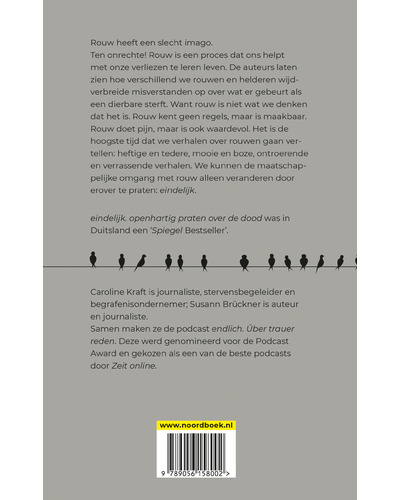 Rouw heeft een slecht imago.
Ten onrechte! Rouw is een proces dat ons helpt met onze verliezen te leren leven. De auteurs laten zien hoe verschillend we rouwen en helderen wijdverbreide misverstanden op over wat er gebeurt als een dierbare sterft. Want rouw is niet wat we denken dat het is. Rouw kent geen regels, maar is maakbaar. Rouw doet pijn, maar is ook waardevol. Het is de hoogste tijd dat we verhalen over rouwen gaan vertellen: heftige en tedere, mooie en boze, ontroerende en verrassende verhalen. We kunnen de maatschappelijke omgang met rouw alleen veranderen door erover te praten: eindelijk.

eindelijk. openhartig praten over de dood was in Duitsland een 'Spiegel Bestseller'.

Caroline Kraft is journaliste, stervensbegeleider en begrafenisondernemer; Susann Brückner is auteur en journaliste.
Samen maken ze de podcast endlich. Über trauer reden. Deze werd genomineerd voor de Podcast Award en gekozen als een van de beste podcasts door Zeit online.

www.noordboek.nl

9 789056 158002 >